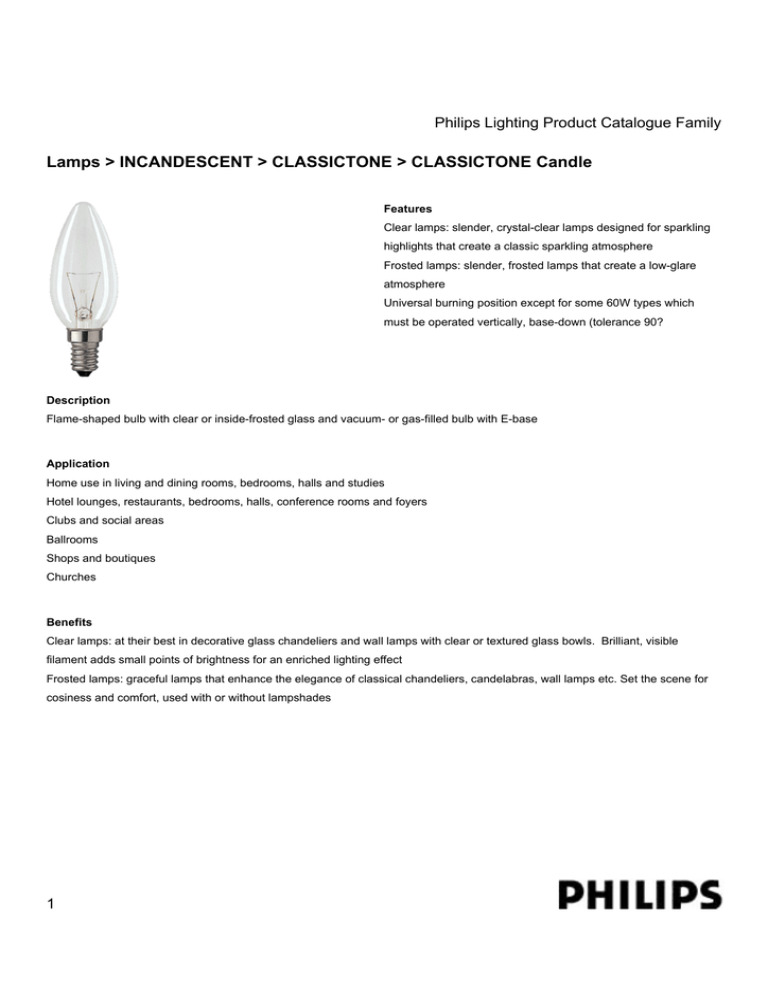 Philips Lighting Product Catalogue Family

Lamps > INCANDESCENT > CLASSICTONE > CLASSICTONE Candle

Features
Clear lamps: slender, crystal-clear lamps designed for sparkling highlights that create a classic sparkling atmosphere
Frosted lamps: slender, frosted lamps that create a low-glare atmosphere
Universal burning position except for some 60W types which must be operated vertically, base-down (tolerance 90?

Description
Flame-shaped bulb with clear or inside-frosted glass and vacuum- or gas-filled bulb with E-base

Application
Home use in living and dining rooms, bedrooms, halls and studies
Hotel lounges, restaurants, bedrooms, halls, conference rooms and foyers
Clubs and social areas
Ballrooms
Shops and boutiques
Churches

Benefits
Clear lamps: at their best in decorative glass chandeliers and wall lamps with clear or textured glass bowls. Brilliant, visible filament adds small points of brightness for an enriched lighting effect
Frosted lamps: graceful lamps that enhance the elegance of classical chandeliers, candelabras, wall lamps etc. Set the scene for cosiness and comfort, used with or without lampshades

1

PHILIPS